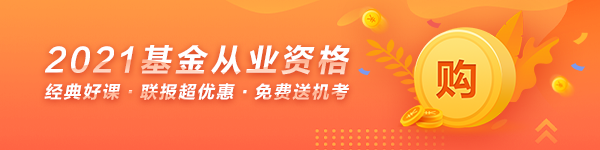 2021基金从业资格
经典好课 · 联报超优惠 · 免费送机考
购